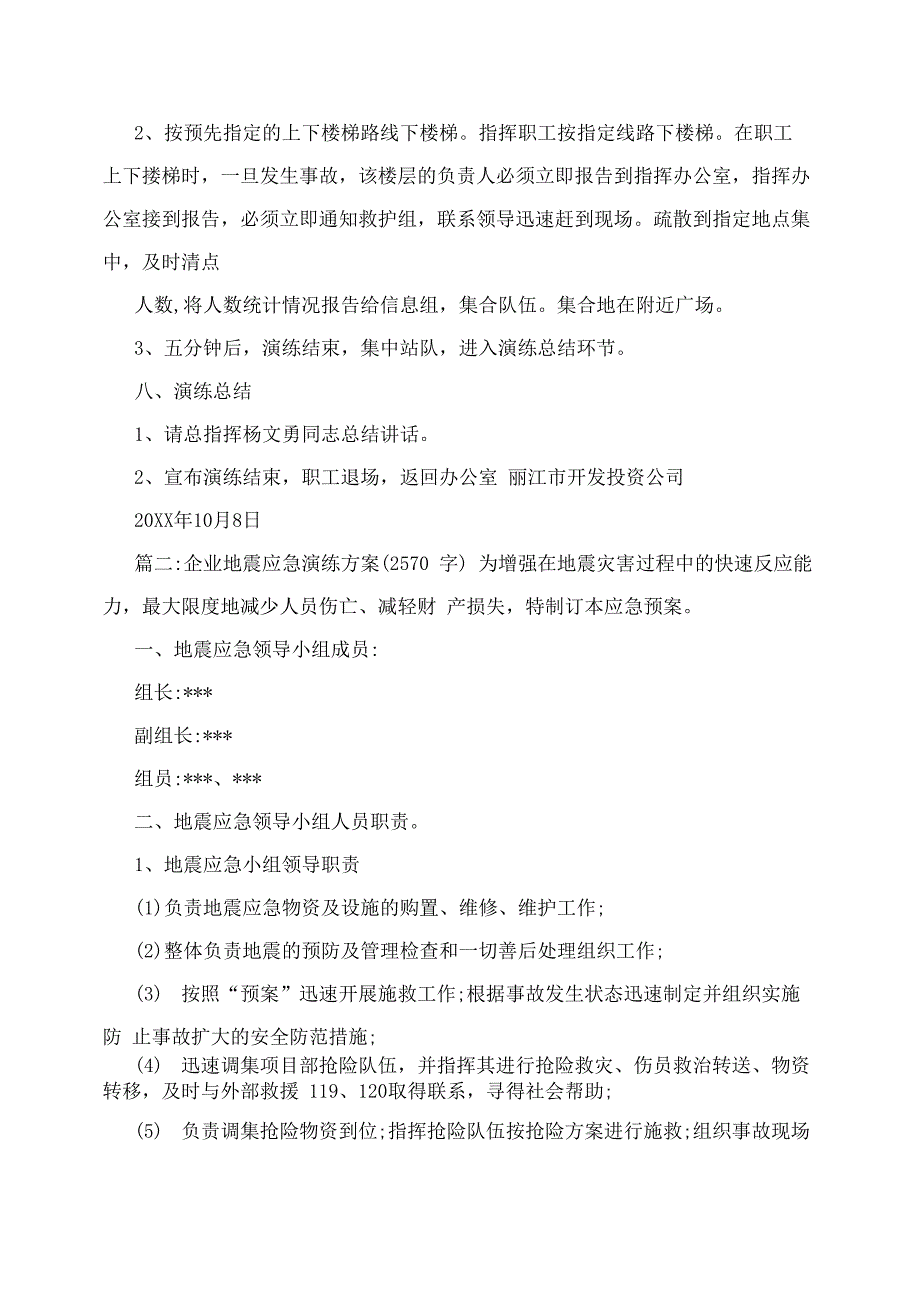 2、按预先指定的上下楼梯路线下楼梯。指挥职工按指定线路下楼梯。在职工上下搂梯时，一旦发生事故，该楼层的负责人必须立即报告到指挥办公室，指挥办公室接到报告，必须立即通知救护组，联系领导迅速赶到现场。疏散到指定地点集中，及时清点

人数,将人数统计情况报告给信息组，集合队伍。集合地在附近广场。

3、五分钟后，演练结束，集中站队，进入演练总结环节。

八、演练总结

1、请总指挥杨文勇同志总结讲话。

2、宣布演练结束，职工退场，返回办公室 丽江市开发投资公司

20XX年10月8日

篇二:企业地震应急演练方案(2570 字) 为增强在地震灾害过程中的快速反应能力，最大限度地减少人员伤亡、减轻财 产损失，特制订本应急预案。

一、地震应急领导小组成员:

组长:***

副组长:***

组员:***、***

二、地震应急领导小组人员职责。

1、地震应急小组领导职责

(1)负责地震应急物资及设施的购置、维修、维护工作;

(2)整体负责地震的预防及管理检查和一切善后处理组织工作;

(3) 按照“预案”迅速开展施救工作;根据事故发生状态迅速制定并组织实施防 止事故扩大的安全防范措施;

(4) 迅速调集项目部抢险队伍，并指挥其进行抢险救灾、伤员救治转送、物资转移，及时与外部救援 119、120取得联系，寻得社会帮助;

(5) 负责调集抢险物资到位;指挥抢险队伍按抢险方案进行施救;组织事故现场